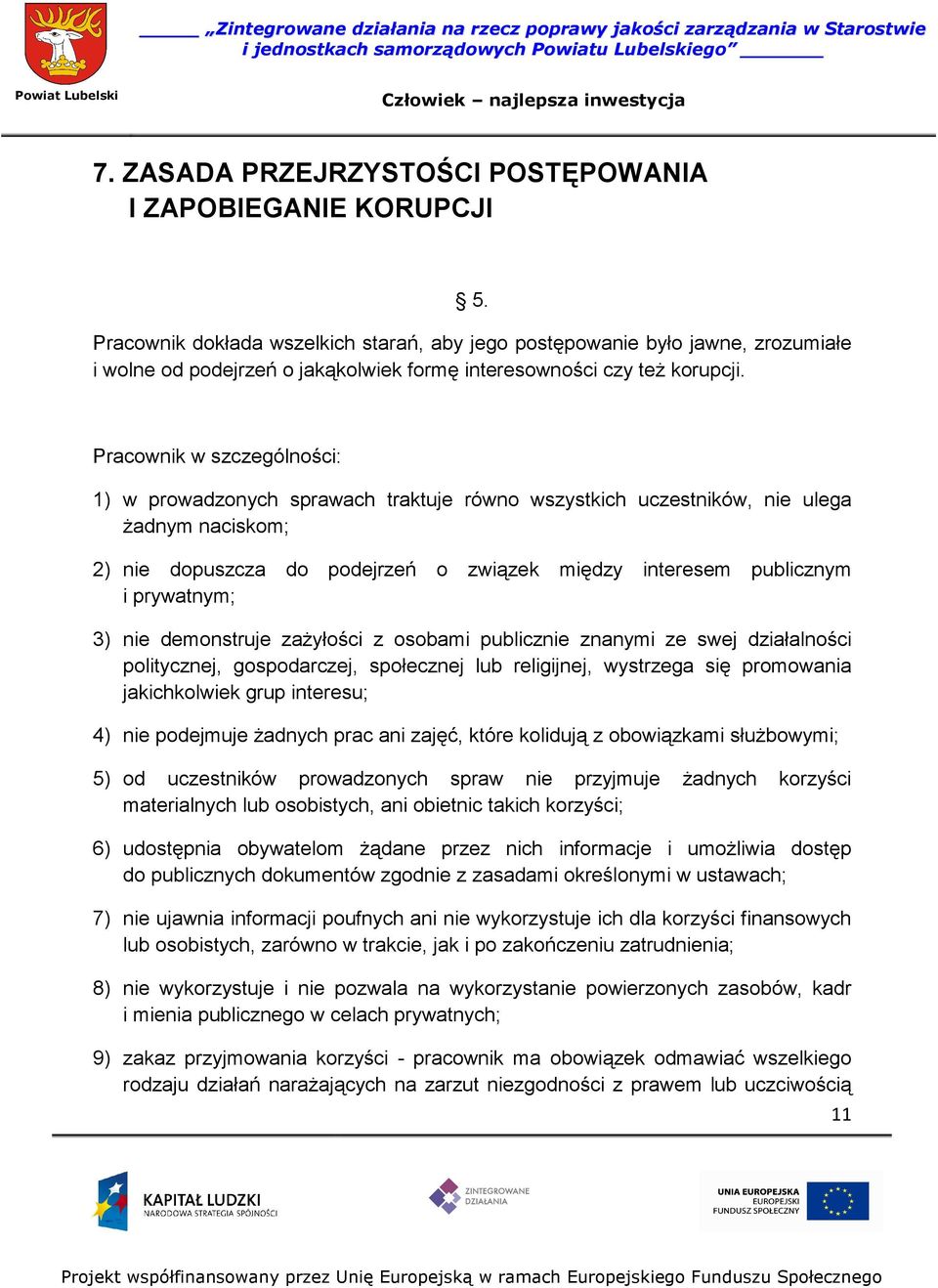 Powiat Lubelski

„Zintegrowane działania na rzecz poprawy jakości zarządzania w Starostwie i jednostkach samorządowych Powiatu Lubelskiego”

Człowiek – najlepsza inwestycja

7. ZASADA PRZEJRZYSTOŚCI POSTĘPOWANIA I ZAPOBIEGANIE KORUPCJI

§ 5.

Pracownik dokłada wszelkich starań, aby jego postępowanie było jawne, zrozumiałe i wolne od podejrzeń o jakąkolwiek formę interesowności czy też korupcji.

Pracownik w szczególności:

1) w prowadzonych sprawach traktuje równo wszystkich uczestników, nie ulega żadnym naciskom;

2) nie dopuszcza do podejrzeń o związek między interesem publicznym i prywatnym;

3) nie demonstruje zażyłości z osobami publicznie znanymi ze swej działalności politycznej, gospodarczej, społecznej lub religijnej, wystrzega się promowania jakichkolwiek grup interesu;

4) nie podejmuje żadnych prac ani zajęć, które kolidują z obowiązkami służbowymi;

5) od uczestników prowadzonych spraw nie przyjmuje żadnych korzyści materialnych lub osobistych, ani obietnic takich korzyści;

6) udostępnia obywatelom żądane przez nich informacje i umożliwia dostęp do publicznych dokumentów zgodnie z zasadami określonymi w ustawach;

7) nie ujawnia informacji poufnych ani nie wykorzystuje ich dla korzyści finansowych lub osobistych, zarówno w trakcie, jak i po zakończeniu zatrudnienia;

8) nie wykorzystuje i nie pozwala na wykorzystanie powierzonych zasobów, kadr i mienia publicznego w celach prywatnych;

9) zakaz przyjmowania korzyści - pracownik ma obowiązek odmawiać wszelkiego rodzaju działań narażających na zarzut niezgodności z prawem lub uczciwością

11

KAPITAŁ LUDZKI
NARODOWA STRATEGIA SPÓJNOŚCI

ZINTEGROWANE DZIAŁANIA

UNIA EUROPEJSKA
EUROPEJSKI
FUNDUSZ SPOŁECZNY

Projekt współfinansowany przez Unię Europejską w ramach Europejskiego Funduszu Społecznego